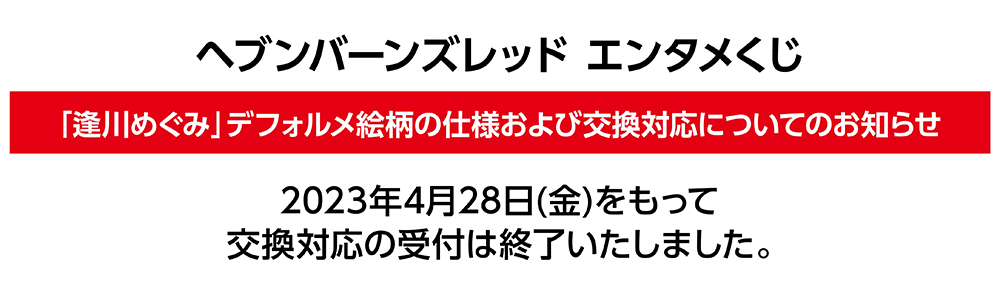 ヘブンバーンズレッド エンタメくじ

「逢川めぐみ」デフォルメ絵柄の仕様および交換対応についてのお知らせ

2023年4月28日(金)をもって
交換対応の受付は終了いたしました。